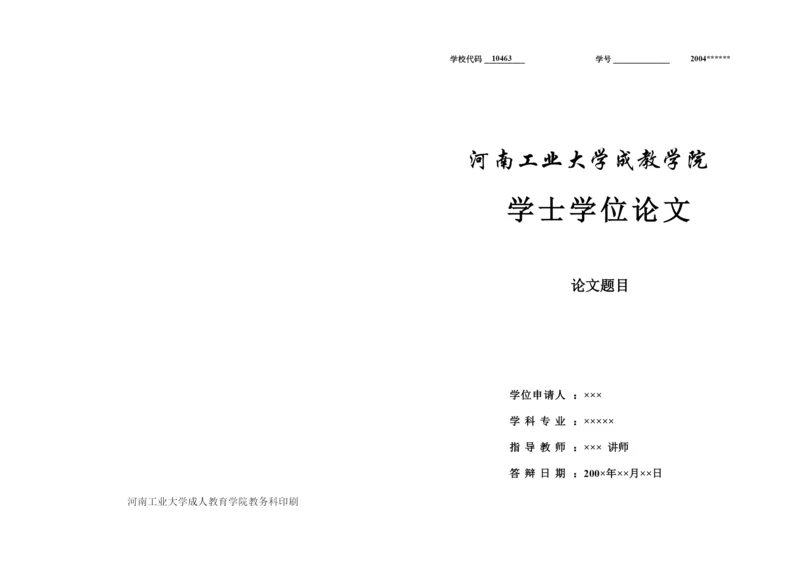 学校代码 10463 学号 2004******

河南工业大学成教学院

学士学位论文

论文题目

学位申请人 ：×××

学 科 专 业 ：×××××

指 导 教 师 ：××× 讲师

答 辩 日 期 ：200×年××月××日

河南工业大学成人教育学院教务科印刷